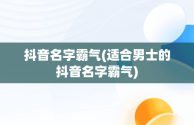 抖音名字霸气(适合男士的抖音名字霸气)